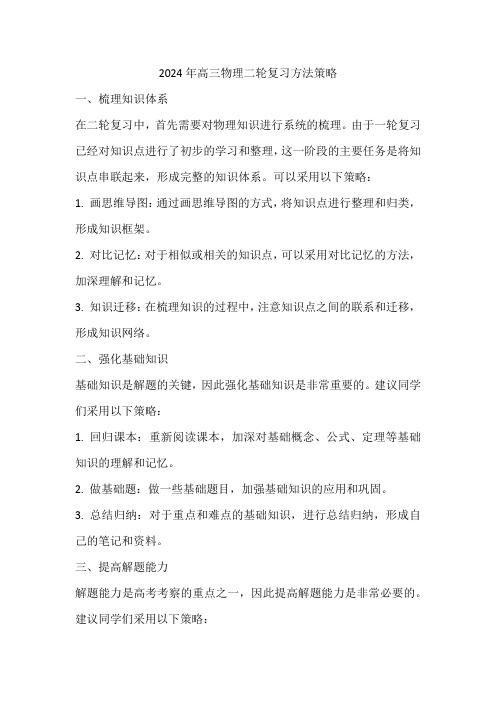 2024年高三物理二轮复习方法策略

一、梳理知识体系

在二轮复习中，首先需要对物理知识进行系统的梳理。由于一轮复习已经对知识点进行了初步的学习和整理，这一阶段的主要任务是将知识点串联起来，形成完整的知识体系。可以采用以下策略：

1. 画思维导图：通过画思维导图的方式，将知识点进行整理和归类，形成知识框架。

2. 对比记忆：对于相似或相关的知识点，可以采用对比记忆的方法，加深理解和记忆。

3. 知识迁移：在梳理知识的过程中，注意知识点之间的联系和迁移，形成知识网络。

二、强化基础知识

基础知识是解题的关键，因此强化基础知识是非常重要的。建议同学们采用以下策略：

1. 回归课本：重新阅读课本，加深对基础概念、公式、定理等基础知识的理解和记忆。

2. 做基础题：做一些基础题目，加强基础知识的应用和巩固。

3. 总结归纳：对于重点和难点的基础知识，进行总结归纳，形成自己的笔记和资料。

三、提高解题能力

解题能力是高考考察的重点之一，因此提高解题能力是非常必要的。建议同学们采用以下策略：